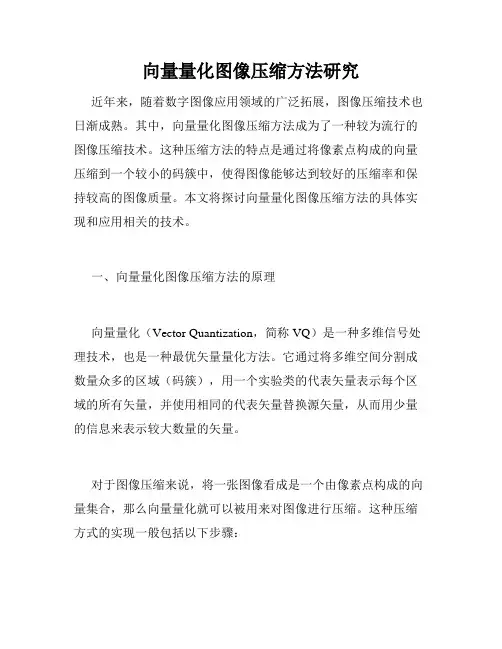 向量量化图像压缩方法研究

近年来，随着数字图像应用领域的广泛拓展，图像压缩技术也日渐成熟。其中，向量量化图像压缩方法成为了一种较为流行的图像压缩技术。这种压缩方法的特点是通过将像素点构成的向量压缩到一个较小的码簇中，使得图像能够达到较好的压缩率和保持较高的图像质量。本文将探讨向量量化图像压缩方法的具体实现和应用相关的技术。

一、向量量化图像压缩方法的原理

向量量化（Vector Quantization，简称 VQ）是一种多维信号处理技术，也是一种最优矢量量化方法。它通过将多维空间分割成数量众多的区域（码簇），用一个实验类的代表矢量表示每个区域的所有矢量，并使用相同的代表矢量替换源矢量，从而用少量的信息来表示较大数量的矢量。

对于图像压缩来说，将一张图像看成是一个由像素点构成的向量集合，那么向量量化就可以被用来对图像进行压缩。这种压缩方式的实现一般包括以下步骤：